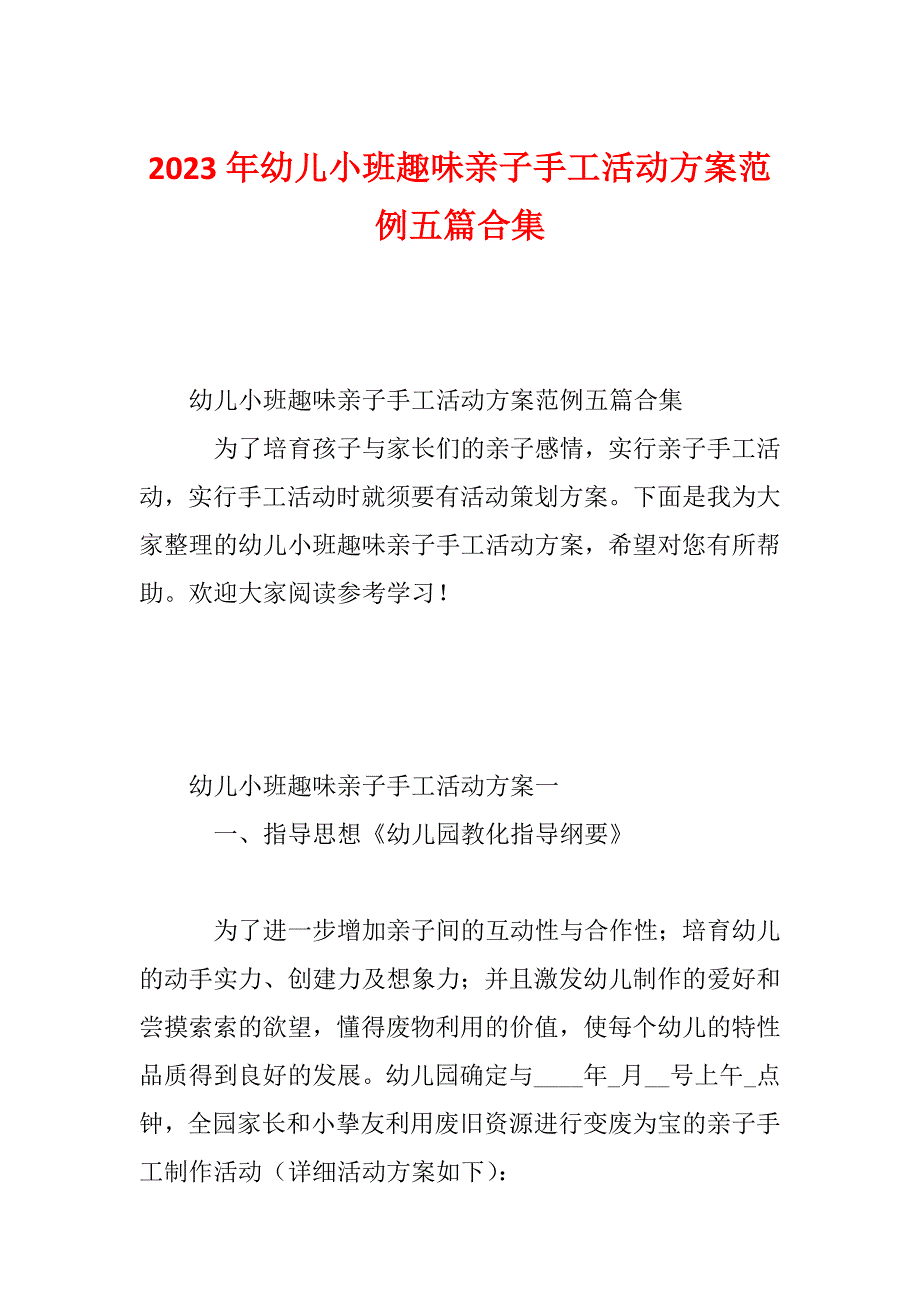 2023年幼儿小班趣味亲子手工活动方案范例五篇合集

幼儿小班趣味亲子手工活动方案范例五篇合集

为了培育孩子与家长们的亲子感情，实行亲子手工活动，实行手工活动时就须要有活动策划方案。下面是我为大家整理的幼儿小班趣味亲子手工活动方案，希望对您有所帮助。欢迎大家阅读参考学习！

幼儿小班趣味亲子手工活动方案一

一、指导思想《幼儿园教化指导纲要》

为了进一步增加亲子间的互动性与合作性；培育幼儿的动手实力、创建力及想象力；并且激发幼儿制作的爱好和尝摸索索的欲望，懂得废物利用的价值，使每个幼儿的特性品质得到良好的发展。幼儿园确定与____年_月__号上午_点钟，全园家长和小挚友利用废旧资源进行变废为宝的亲子手工制作活动（详细活动方案如下）：